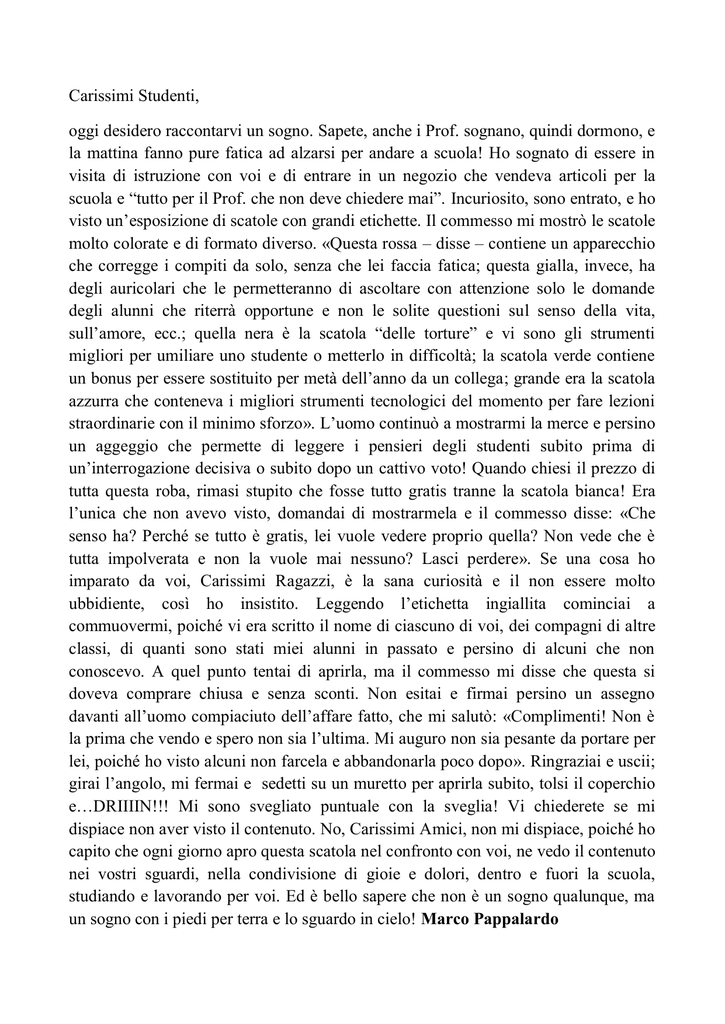 Carissimi Studenti,

oggi desidero raccontarvi un sogno. Sapete, anche i Prof. sognano, quindi dormono, e la mattina fanno pure fatica ad alzarsi per andare a scuola! Ho sognato di essere in visita di istruzione con voi e di entrare in un negozio che vendeva articoli per la scuola e “tutto per il Prof. che non deve chiedere mai”. Incuriosito, sono entrato, e ho visto un’esposizione di scatole con grandi etichette. Il commesso mi mostrò le scatole molto colorate e di formato diverso. «Questa rossa – disse – contiene un apparecchio che corregge i compiti da solo, senza che lei faccia fatica; questa gialla, invece, ha degli auricolari che le permetteranno di ascoltare con attenzione solo le domande degli alunni che riterrà opportune e non le solite questioni sul senso della vita, sull’amore, ecc.; quella nera è la scatola “delle torture” e vi sono gli strumenti migliori per umiliare uno studente o metterlo in difficoltà; la scatola verde contiene un bonus per essere sostituito per metà dell’anno da un collega; grande era la scatola azzurra che conteneva i migliori strumenti tecnologici del momento per fare lezioni straordinarie con il minimo sforzo». L’uomo continuò a mostrarmi la merce e persino un aggeggio che permette di leggere i pensieri degli studenti subito prima di un’interrogazione decisiva o subito dopo un cattivo voto! Quando chiesi il prezzo di tutta questa roba, rimasi stupito che fosse tutto gratis tranne la scatola bianca! Era l’unica che non avevo visto, domandai di mostrarmela e il commesso disse: «Che senso ha? Perché se tutto è gratis, lei vuole vedere proprio quella? Non vede che è tutta impolverata e non la vuole mai nessuno? Lasci perdere». Se una cosa ho imparato da voi, Carissimi Ragazzi, è la sana curiosità e il non essere molto ubbidiente, così ho insistito. Leggendo l’etichetta ingiallita cominciai a commuovermi, poiché vi era scritto il nome di ciascuno di voi, dei compagni di altre classi, di quanti sono stati miei alunni in passato e persino di alcuni che non conoscevo. A quel punto tentai di aprirla, ma il commesso mi disse che questa si doveva comprare chiusa e senza sconti. Non esitai e firmai persino un assegno davanti all’uomo compiaciuto dell’affare fatto, che mi salutò: «Complimenti! Non è la prima che vendo e spero non sia l’ultima. Mi auguro non sia pesante da portare per lei, poiché ho visto alcuni non farcela e abbandonarla poco dopo». Ringraziai e uscii; girai l’angolo, mi fermai e sedetti su un muretto per aprirla subito, tolsi il coperchio e…DRIIIIN!!! Mi sono svegliato puntuale con la sveglia! Vi chiederete se mi dispiace non aver visto il contenuto. No, Carissimi Amici, non mi dispiace, poiché ho capito che ogni giorno apro questa scatola nel confronto con voi, ne vedo il contenuto nei vostri sguardi, nella condivisione di gioie e dolori, dentro e fuori la scuola, studiando e lavorando per voi. Ed è bello sapere che non è un sogno qualunque, ma un sogno con i piedi per terra e lo sguardo in cielo! Marco Pappalardo